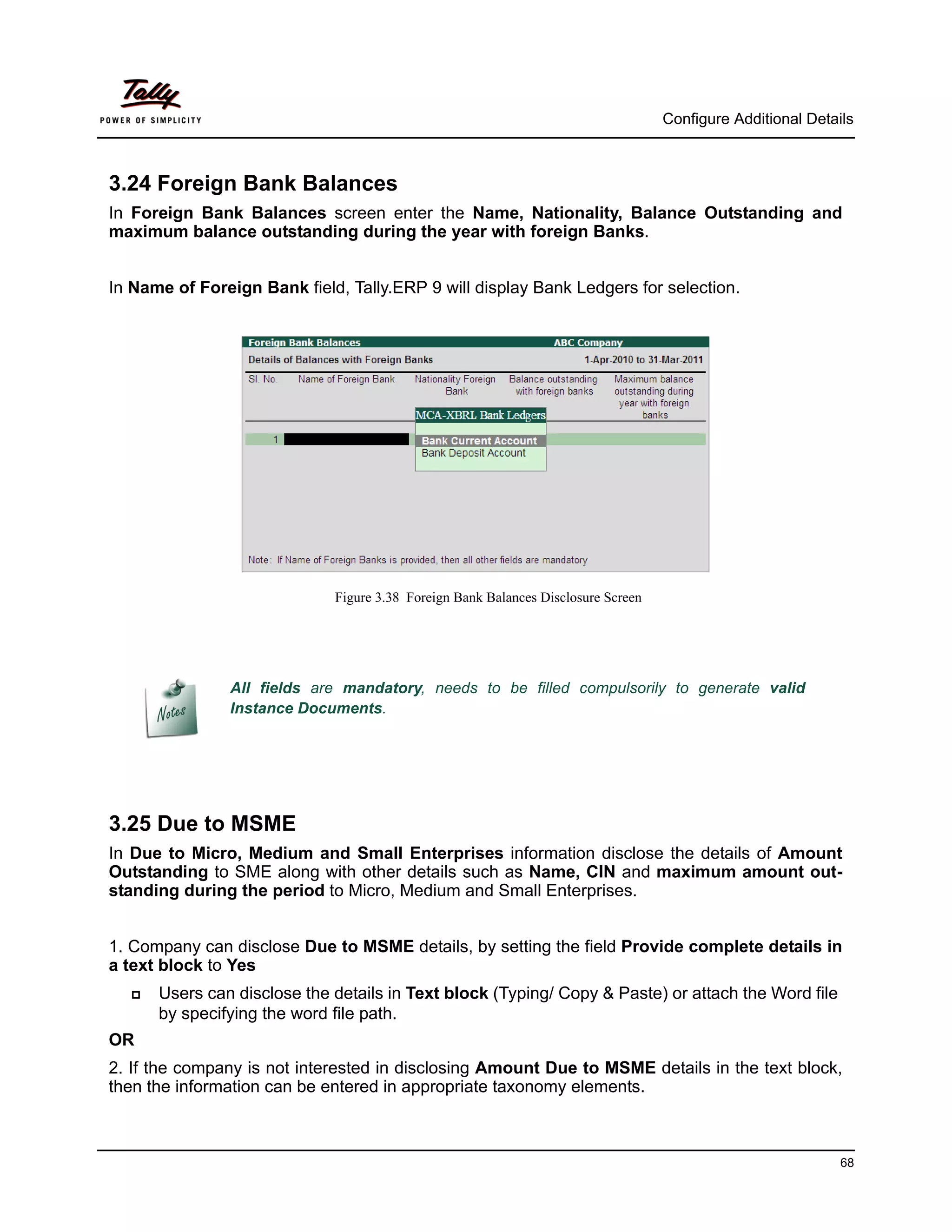 Tally
POWER OF SIMPLICITY

Configure Additional Details

3.24 Foreign Bank Balances

In Foreign Bank Balances screen enter the Name, Nationality, Balance Outstanding and maximum balance outstanding during the year with foreign Banks.

In Name of Foreign Bank field, Tally.ERP 9 will display Bank Ledgers for selection.

Foreign Bank Balances ABC Company
Details of Balances with Foreign Banks 1-Apr-2010 to 31-Mar-2011

| Sl. No. | Name of Foreign Bank | Nationality Foreign Bank | Balance outstanding with foreign banks | Maximum balance outstanding during year with foreign banks |
|---|---|---|---|---|
| 1 | | | | |

MCA-XBRL Bank Ledgers
Bank Current Account
Bank Deposit Account

Note: If Name of Foreign Banks is provided, then all other fields are mandatory

Figure 3.38 Foreign Bank Balances Disclosure Screen

Notes

All fields are mandatory, needs to be filled compulsorily to generate valid Instance Documents.

3.25 Due to MSME

In Due to Micro, Medium and Small Enterprises information disclose the details of Amount Outstanding to SME along with other details such as Name, CIN and maximum amount outstanding during the period to Micro, Medium and Small Enterprises.

1. Company can disclose Due to MSME details, by setting the field Provide complete details in a text block to Yes

Users can disclose the details in Text block (Typing/ Copy & Paste) or attach the Word file by specifying the word file path.

OR

2. If the company is not interested in disclosing Amount Due to MSME details in the text block, then the information can be entered in appropriate taxonomy elements.

68